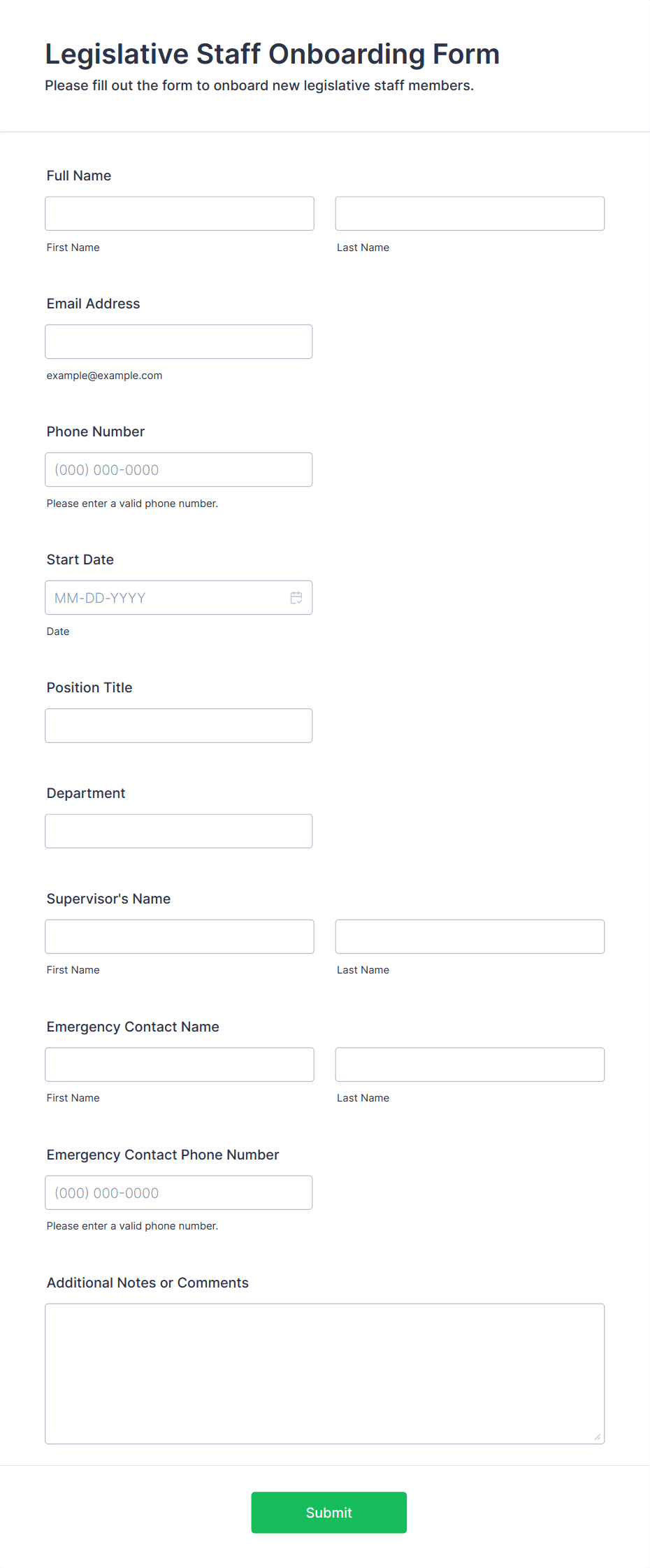 Legislative Staff Onboarding Form
Please fill out the form to onboard new legislative staff members.

Full Name

First Name

Last Name

Email Address

example@example.com

Phone Number

(000) 000-0000

Please enter a valid phone number.

Start Date

MM-DD-YYYY

Date

Position Title

Department

Supervisor's Name

First Name

Last Name

Emergency Contact Name

First Name

Last Name

Emergency Contact Phone Number

(000) 000-0000

Please enter a valid phone number.

Additional Notes or Comments

Submit